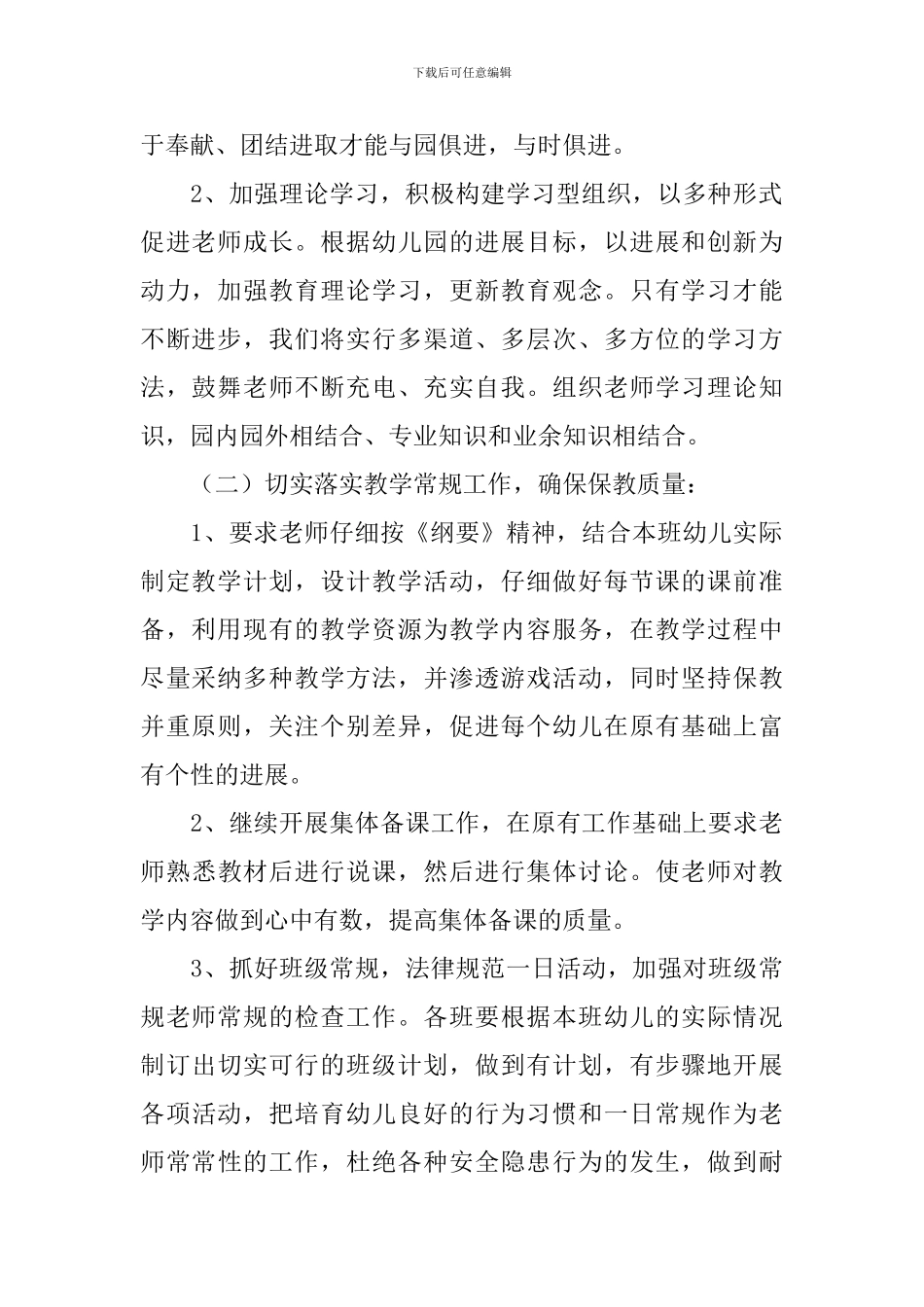 下载后可任意编辑

于奉献、团结进取才能与园俱进，与时俱进。

2、加强理论学习，积极构建学习型组织，以多种形式促进老师成长。根据幼儿园的进展目标，以进展和创新为动力，加强教育理论学习，更新教育观念。只有学习才能不断进步，我们将实行多渠道、多层次、多方位的学习方法，鼓舞老师不断充电、充实自我。组织老师学习理论知识，园内园外相结合、专业知识和业余知识相结合。

（二）切实落实教学常规工作，确保保教质量：

1、要求老师仔细按《纲要》精神，结合本班幼儿实际制定教学计划，设计教学活动，仔细做好每节课的课前准备，利用现有的教学资源为教学内容服务，在教学过程中尽量采纳多种教学方法，并渗透游戏活动，同时坚持保教并重原则，关注个别差异，促进每个幼儿在原有基础上富有个性的进展。

2、继续开展集体备课工作，在原有工作基础上要求老师熟悉教材后进行说课，然后进行集体讨论。使老师对教学内容做到心中有数，提高集体备课的质量。

3、抓好班级常规，法律规范一日活动，加强对班级常规老师常规的检查工作。各班要根据本班幼儿的实际情况制订出切实可行的班级计划，做到有计划，有步骤地开展各项活动，把培育幼儿良好的行为习惯和一日常规作为老师常常性的工作，杜绝各种安全隐患行为的发生，做到耐